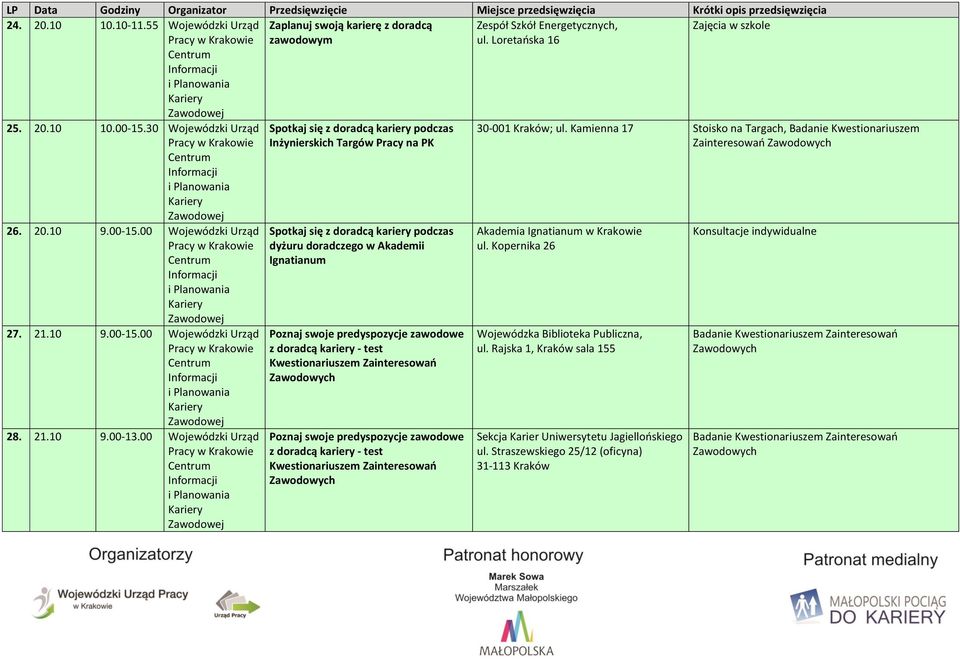 | LP | Data | Godziny | Organizator | Przedsięwzięcie | Miejsce przedsięwzięcia | Krótki opis przedsięwzięcia |
|---|---|---|---|---|---|---|
| 24. | 20.10 | 10.10-11.55 | Wojewódzki Urząd Pracy w Krakowie Centrum Informacji i Planowania Kariery Zawodowej | Zaplanuj swoją karierę z doradcą zawodowym | Zespół Szkół Energetycznych, ul. Loretańska 16 | Zajęcia w szkole |
| 25. | 20.10 | 10.00-15.30 | Wojewódzki Urząd Pracy w Krakowie Centrum Informacji i Planowania Kariery Zawodowej | Spotkaj się z doradcą kariery podczas Inżynierskich Targów Pracy na PK | 30-001 Kraków; ul. Kamienna 17 | Stoisko na Targach, Badanie Kwestionariuszem Zainteresowań Zawodowych |
| 26. | 20.10 | 9.00-15.00 | Wojewódzki Urząd Pracy w Krakowie Centrum Informacji i Planowania Kariery Zawodowej | Spotkaj się z doradcą kariery podczas dyżuru doradczego w Akademii Ignatianum | Akademia Ignatianum w Krakowie ul. Kopernika 26 | Konsultacje indywidualne |
| 27. | 21.10 | 9.00-15.00 | Wojewódzki Urząd Pracy w Krakowie Centrum Informacji i Planowania Kariery Zawodowej | Poznaj swoje predyspozycje zawodowe z doradcą kariery - test Kwestionariuszem Zainteresowań Zawodowych | Wojewódzka Biblioteka Publiczna, ul. Rajska 1, Kraków sala 155 | Badanie Kwestionariuszem Zainteresowań Zawodowych |
| 28. | 21.10 | 9.00-13.00 | Wojewódzki Urząd Pracy w Krakowie Centrum Informacji i Planowania Kariery Zawodowej | Poznaj swoje predyspozycje zawodowe z doradcą kariery - test Kwestionariuszem Zainteresowań Zawodowych | Sekcja Karier Uniwersytetu Jagiellońskiego ul. Straszewskiego 25/12 (oficyna) 31-113 Kraków | Badanie Kwestionariuszem Zainteresowań Zawodowych |

Organizatorzy

Wojewódzki Urząd Pracy w Krakowie

Urząd Pracy

Patronat honorowy

Marek Sowa
Marszałek
Województwa Małopolskiego

MAŁOPOLSKA

Patronat medialny

MAŁOPOLSKI POCIĄG DO KARIERY